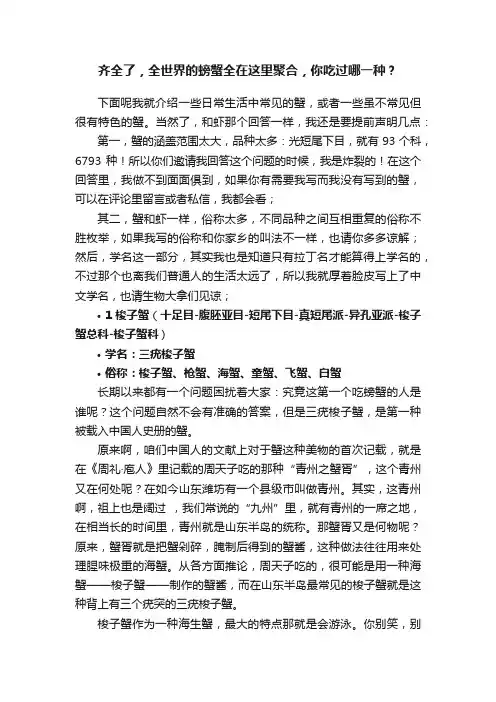 齐全了，全世界的螃蟹全在这里聚合，你吃过哪一种？

下面呢我就介绍一些日常生活中常见的蟹，或者一些虽不常见但很有特色的蟹。当然了，和虾那个回答一样，我还是要提前声明几点：

第一，蟹的涵盖范围太大，品种太多：光短尾下目，就有 93 个科，6793 种！所以你们邀请我回答这个问题的时候，我是炸裂的！在这个回答里，我做不到面面俱到，如果你有需要我写而我没有写到的蟹，可以在评论里留言或者私信，我都会看；

其二，蟹和虾一样，俗称太多，不同品种之间互相重复的俗称不胜枚举，如果我写的俗称和你家乡的叫法不一样，也请你多多谅解；然后，学名这一部分，其实我也是知道只有拉丁名才能算得上学名的，不过那个也离我们普通人的生活太远了，所以我就厚着脸皮写上了中文学名，也请生物大拿们见谅；

• 1 梭子蟹（十足目-腹胚亚目-短尾下目-真短尾派-异孔亚派-梭子蟹总科-梭子蟹科）

• 学名：三疣梭子蟹

• 俗称：梭子蟹、枪蟹、海蟹、童蟹、飞蟹、白蟹

长期以来都有一个问题困扰着大家：究竟这第一个吃螃蟹的人是谁呢？这个问题自然不会有准确的答案，但是三疣梭子蟹，是第一种被载入中国人史册的蟹。

原来啊，咱们中国人的文献上对于蟹这种美物的首次记载，就是在《周礼·庖人》里记载的周天子吃的那种“青州之蟹胥”，这个青州又在何处呢？在如今山东潍坊有一个县级市叫做青州。其实，这青州啊，祖上也是阔过，我们常说的“九州”里，就有青州的一席之地，在相当长的时间里，青州就是山东半岛的统称。那蟹胥又是何物呢？原来，蟹胥就是把蟹剁碎，腌制后得到的蟹酱，这种做法往往用来处理腥味极重的海蟹。从各方面推论，周天子吃的，很可能是用一种海蟹——梭子蟹——制作的蟹酱，而在山东半岛最常见的梭子蟹就是这种背上有三个疣突的三疣梭子蟹。

梭子蟹作为一种海生蟹，最大的特点那就是会游泳。你别笑，别